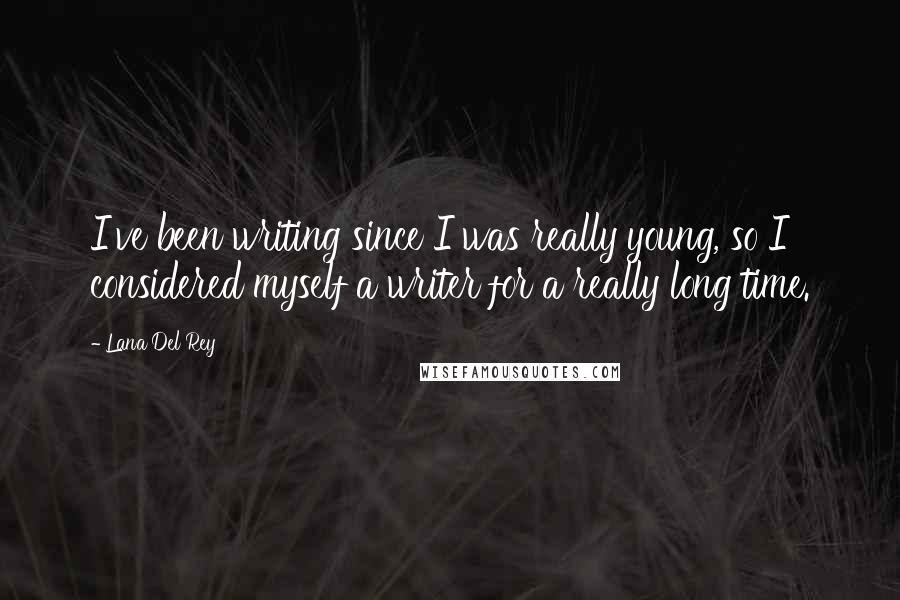 I've been writing since I was really young, so I considered myself a writer for a really long time.

- Lana Del Rey

WISEFAMOUSQUOTES.COM